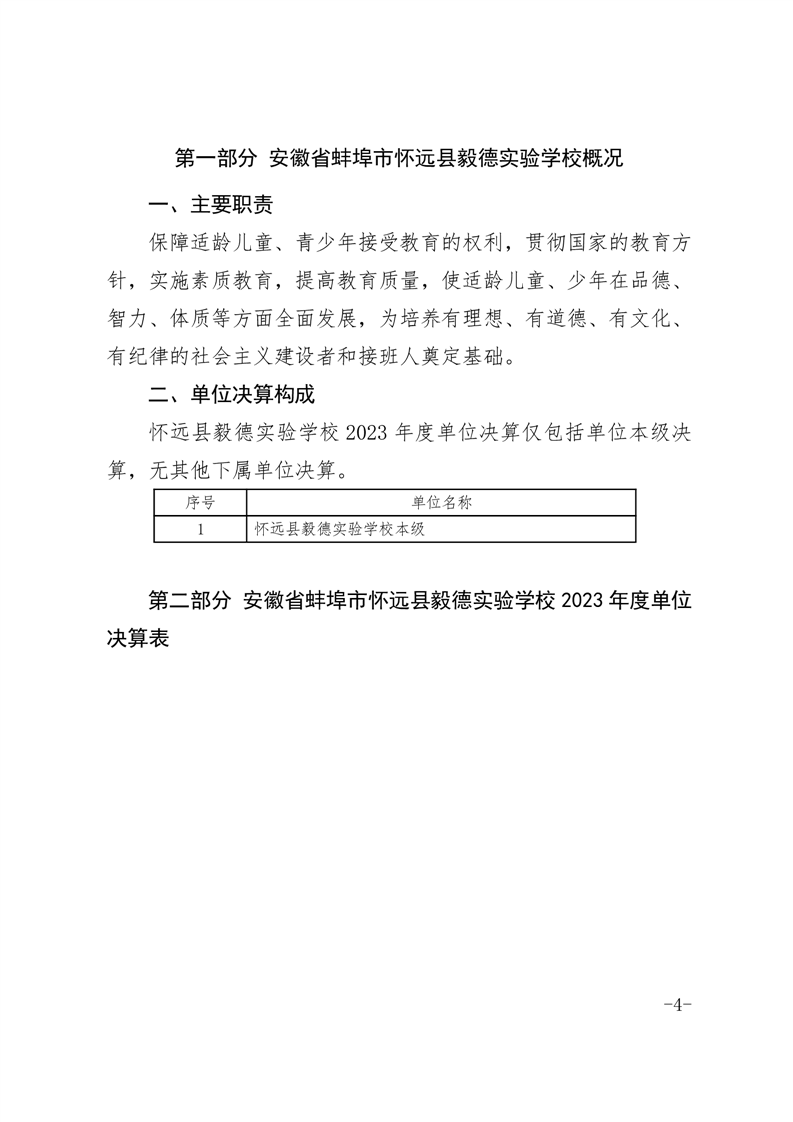 第一部分 安徽省蚌埠市怀远县毅德实验学校概况

一、主要职责

保障适龄儿童、青少年接受教育的权利，贯彻国家的教育方针，实施素质教育，提高教育质量，使适龄儿童、少年在品德、智力、体质等方面全面发展，为培养有理想、有道德、有文化、有纪律的社会主义建设者和接班人奠定基础。

二、单位决算构成

怀远县毅德实验学校 2023 年度单位决算仅包括单位本级决算，无其他下属单位决算。

| 序号 | 单位名称 |
|---|---|
| 1 | 怀远县毅德实验学校本级 |

第二部分 安徽省蚌埠市怀远县毅德实验学校 2023 年度单位决算表

-4-